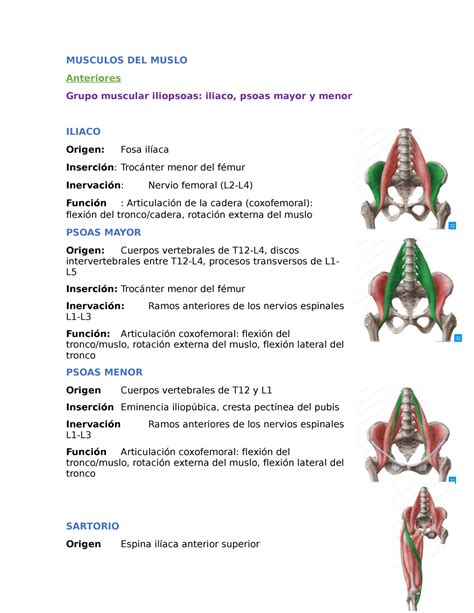 MUSCULOS DEL MUSLO

Anteriores

Grupo muscular iliopsoas: iliaco, psoas mayor y menor

ILIACO

Origen: Fosa ilíaca

Inserción: Trocánter menor del fémur

Inervación: Nervio femoral (L2-L4)

Función : Articulación de la cadera (coxofemoral): flexión del tronco/cadera, rotación externa del muslo

PSOAS MAYOR

Origen: Cuerpos vertebrales de T12-L4, discos intervertebrales entre T12-L4, procesos transversos de L1-L5

Inserción: Trocánter menor del fémur

Inervación: Ramos anteriores de los nervios espinales L1-L3

Función: Articulación coxofemoral: flexión del tronco/muslo, rotación externa del muslo, flexión lateral del tronco

PSOAS MENOR

Origen Cuerpos vertebrales de T12 y L1

Inserción Eminencia iliopúbica, cresta pectínea del pubis

Inervación Ramos anteriores de los nervios espinales L1-L3

Función Articulación coxofemoral: flexión del tronco/muslo, rotación externa del muslo, flexión lateral del tronco

SARTORIO

Origen Espina ilíaca anterior superior